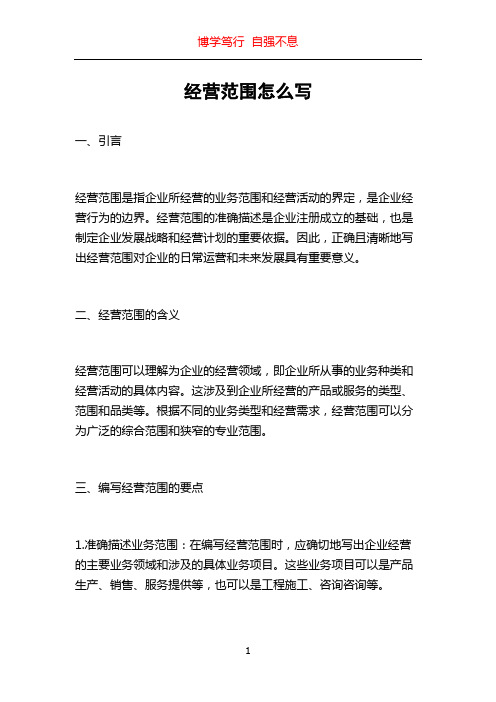 博学笃行 自强不息

经营范围怎么写

一、引言

经营范围是指企业所经营的业务范围和经营活动的界定，是企业经营行为的边界。经营范围的准确描述是企业注册成立的基础，也是制定企业发展战略和经营计划的重要依据。因此，正确且清晰地写出经营范围对企业的日常运营和未来发展具有重要意义。

二、经营范围的含义

经营范围可以理解为企业的经营领域，即企业所从事的业务种类和经营活动的具体内容。这涉及到企业所经营的产品或服务的类型、范围和品类等。根据不同的业务类型和经营需求，经营范围可以分为广泛的综合范围和狭窄的专业范围。

三、编写经营范围的要点

1.准确描述业务范围：在编写经营范围时，应确切地写出企业经营的主要业务领域和涉及的具体业务项目。这些业务项目可以是产品生产、销售、服务提供等，也可以是工程施工、咨询咨询等。

1